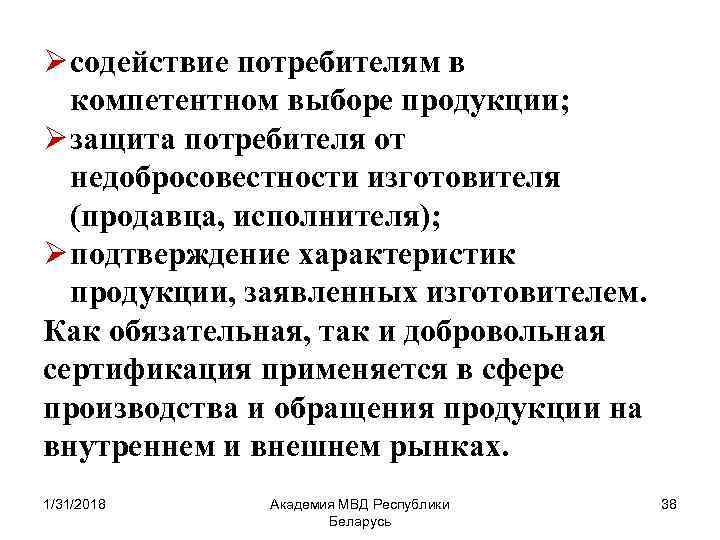 ➢ содействие потребителям в компетентном выборе продукции;
➢ защита потребителя от недобросовестности изготовителя (продавца, исполнителя);
➢ подтверждение характеристик продукции, заявленных изготовителем.

Как обязательная, так и добровольная сертификация применяется в сфере производства и обращения продукции на внутреннем и внешнем рынках.

1/31/2018

Академия МВД Республики Беларусь

38